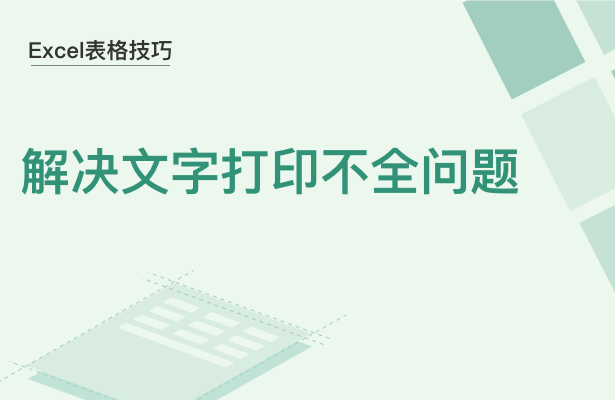 Excel表格技巧

解决文字打印不全问题